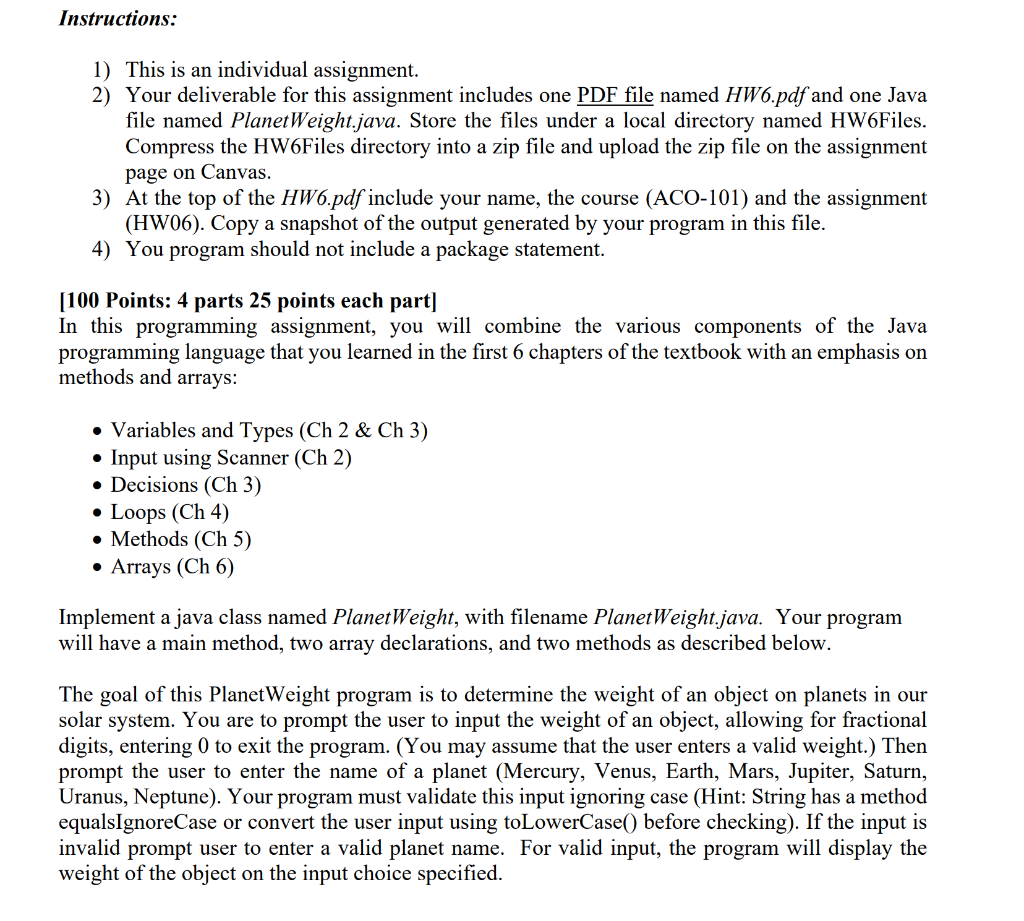 Instructions:

1) This is an individual assignment.
2) Your deliverable for this assignment includes one PDF file named HW6.pdf and one Java file named PlanetWeight.java. Store the files under a local directory named HW6Files. Compress the HW6Files directory into a zip file and upload the zip file on the assignment page on Canvas.
3) At the top of the HW6.pdf include your name, the course (ACO-101) and the assignment (HW06). Copy a snapshot of the output generated by your program in this file.
4) You program should not include a package statement.

[100 Points: 4 parts 25 points each part]
In this programming assignment, you will combine the various components of the Java programming language that you learned in the first 6 chapters of the textbook with an emphasis on methods and arrays:

• Variables and Types (Ch 2 & Ch 3)
• Input using Scanner (Ch 2)
• Decisions (Ch 3)
• Loops (Ch 4)
• Methods (Ch 5)
• Arrays (Ch 6)

Implement a java class named PlanetWeight, with filename PlanetWeight.java. Your program will have a main method, two array declarations, and two methods as described below.

The goal of this PlanetWeight program is to determine the weight of an object on planets in our solar system. You are to prompt the user to input the weight of an object, allowing for fractional digits, entering 0 to exit the program. (You may assume that the user enters a valid weight.) Then prompt the user to enter the name of a planet (Mercury, Venus, Earth, Mars, Jupiter, Saturn, Uranus, Neptune). Your program must validate this input ignoring case (Hint: String has a method equalsIgnoreCase or convert the user input using toLowerCase() before checking). If the input is invalid prompt user to enter a valid planet name. For valid input, the program will display the weight of the object on the input choice specified.